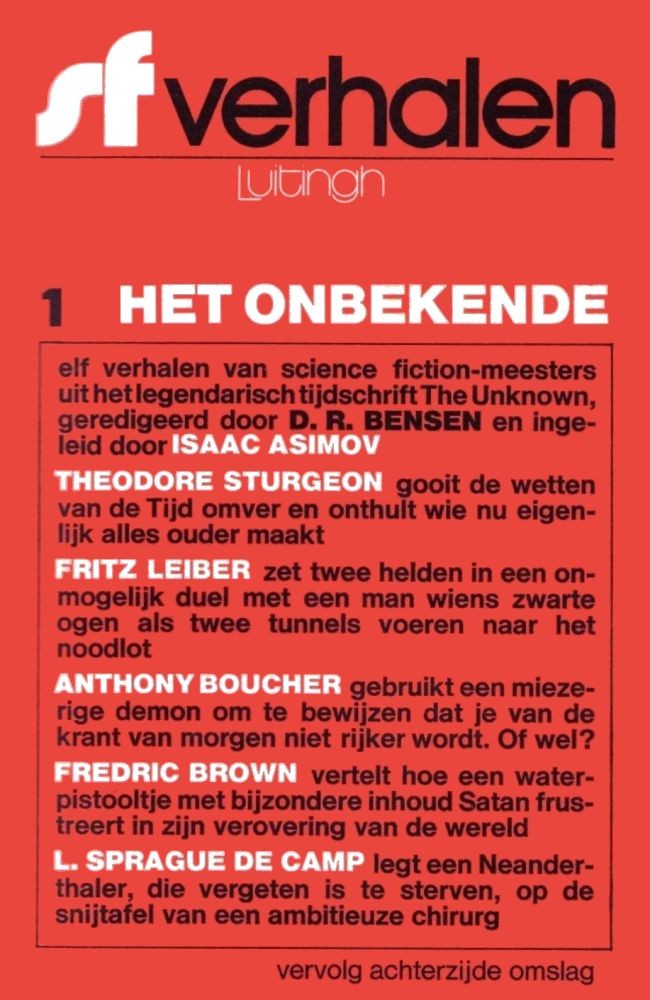 sf verhalen

Luitingh

1 HET ONBEKENDE

elf verhalen van science fiction-meesters uit het legendarisch tijdschrift The Unknown, geredigeerd door D. R. BENSEN en ingeleid door ISAAC ASIMOV

THEODORE STURGEON gooit de wetten van de Tijd omver en onthult wie nu eigenlijk alles ouder maakt

FRITZ LEIBER zet twee helden in een onmogelijk duel met een man wiens zwarte ogen als twee tunnels voeren naar het noodlot

ANTHONY BOUCHER gebruikt een miezerige demon om te bewijzen dat je van de krant van morgen niet rijker wordt. Of wel?

FREDRIC BROWN vertelt hoe een waterpistooltje met bijzondere inhoud Satan frustreert in zijn verovering van de wereld

L. SPRAGUE DE CAMP legt een Neanderthaler, die vergeten is te sterven, op de snijtafel van een ambitieuze chirurg

vervolg achterzijde omslag